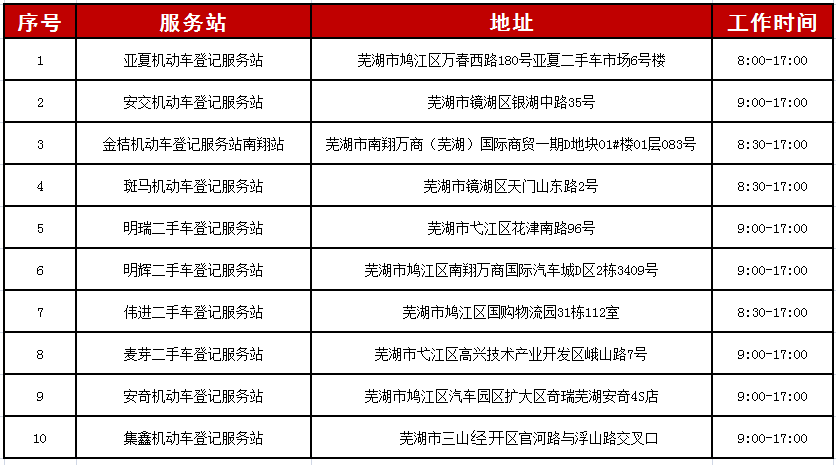 | 序号 | 服务站 | 地址 | 工作时间 |
|---|---|---|---|
| 1 | 亚夏机动车登记服务站 | 芜湖市鸠江区万春西路180号亚夏二手车市场6号楼 | 8:00-17:00 |
| 2 | 安交机动车登记服务站 | 芜湖市镜湖区银湖中路35号 | 9:00-17:00 |
| 3 | 金桔机动车登记服务站南翔站 | 芜湖市南翔万商（芜湖）国际商贸一期D地块01#楼01层083号 | 8:30-17:00 |
| 4 | 斑马机动车登记服务站 | 芜湖市镜湖区天门山东路2号 | 8:30-17:00 |
| 5 | 明瑞二手车登记服务站 | 芜湖市弋江区花津南路96号 | 9:00-17:00 |
| 6 | 明辉二手车登记服务站 | 芜湖市鸠江区南翔万商国际汽车城D区2栋3409号 | 9:00-17:00 |
| 7 | 伟进二手车登记服务站 | 芜湖市鸠江区国购物流园31栋112室 | 8:30-17:00 |
| 8 | 麦芽二手车登记服务站 | 芜湖市弋江区高兴技术产业开发区峨山路7号 | 9:00-17:00 |
| 9 | 安奇机动车登记服务站 | 芜湖市鸠江区汽车园区扩大区奇瑞芜湖安奇4S店 | 9:00-17:00 |
| 10 | 集鑫机动车登记服务站 | 芜湖市三山经开区官河路与浮山路交叉口 | 9:00-17:00 |